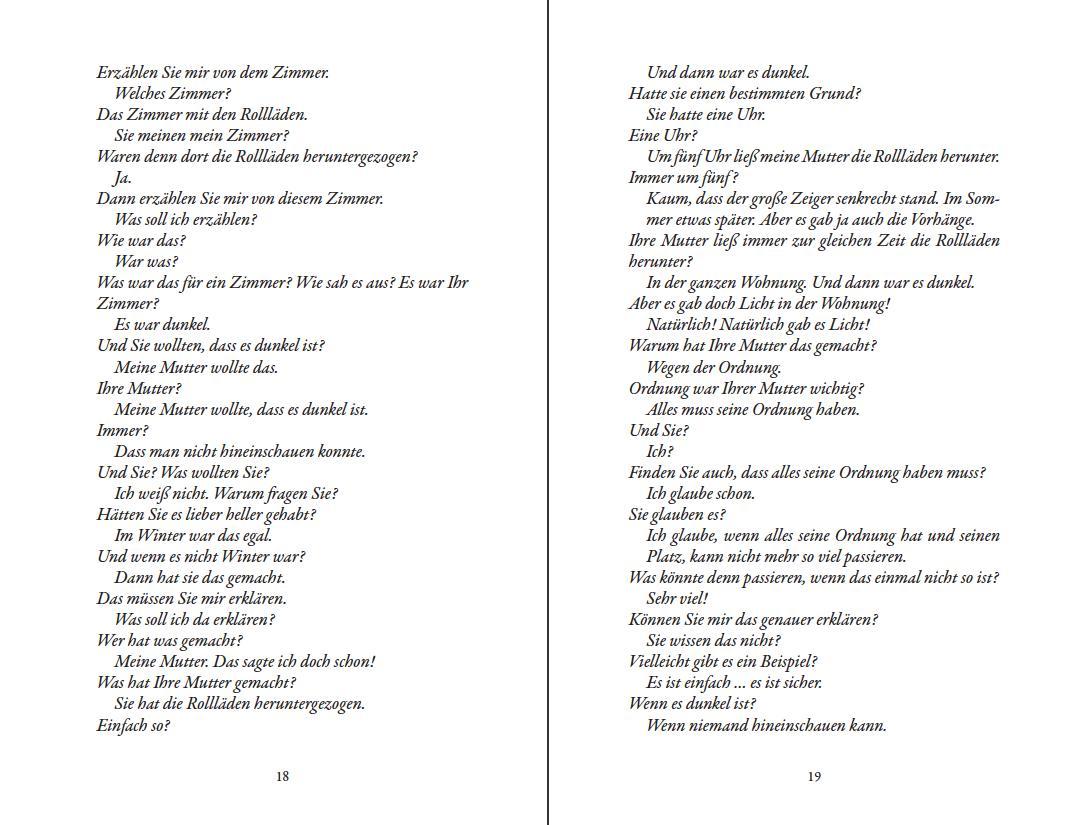 Erzählen Sie mir von dem Zimmer.
Welches Zimmer?
Das Zimmer mit den Rollläden.
Sie meinen mein Zimmer?
Waren denn dort die Rollläden heruntergezogen?
Ja.
Dann erzählen Sie mir von diesem Zimmer.
Was soll ich erzählen?
Wie war das?
War was?
Was war das für ein Zimmer? Wie sah es aus? Es war Ihr Zimmer?
Es war dunkel.
Und Sie wollten, dass es dunkel ist?
Meine Mutter wollte das.
Ihre Mutter?
Meine Mutter wollte, dass es dunkel ist.
Immer?
Dass man nicht hineinschauen konnte.
Und Sie? Was wollten Sie?
Ich weiß nicht. Warum fragen Sie?
Hätten Sie es lieber heller gehabt?
Im Winter war das egal.
Und wenn es nicht Winter war?
Dann hat sie das gemacht.
Das müssen Sie mir erklären.
Was soll ich da erklären?
Wer hat was gemacht?
Meine Mutter. Das sagte ich doch schon!
Was hat Ihre Mutter gemacht?
Sie hat die Rollläden heruntergezogen.
Einfach so?

18

Und dann war es dunkel.
Hatte sie einen bestimmten Grund?
Sie hatte eine Uhr.
Eine Uhr?
Um fünf Uhr ließ meine Mutter die Rollläden herunter.
Immer um fünf?
Kaum, dass der große Zeiger senkrecht stand. Im Sommer etwas später. Aber es gab ja auch die Vorhänge.
Ihre Mutter ließ immer zur gleichen Zeit die Rollläden herunter?
In der ganzen Wohnung. Und dann war es dunkel.
Aber es gab doch Licht in der Wohnung!
Natürlich! Natürlich gab es Licht!
Warum hat Ihre Mutter das gemacht?
Wegen der Ordnung.
Ordnung war Ihrer Mutter wichtig?
Alles muss seine Ordnung haben.
Und Sie?
Ich?
Finden Sie auch, dass alles seine Ordnung haben muss?
Ich glaube schon.
Sie glauben es?
Ich glaube, wenn alles seine Ordnung hat und seinen Platz, kann nicht mehr so viel passieren.
Was könnte denn passieren, wenn das einmal nicht so ist?
Sehr viel!
Können Sie mir das genauer erklären?
Sie wissen das nicht?
Vielleicht gibt es ein Beispiel?
Es ist einfach ... es ist sicher.
Wenn es dunkel ist?
Wenn niemand hineinschauen kann.

19